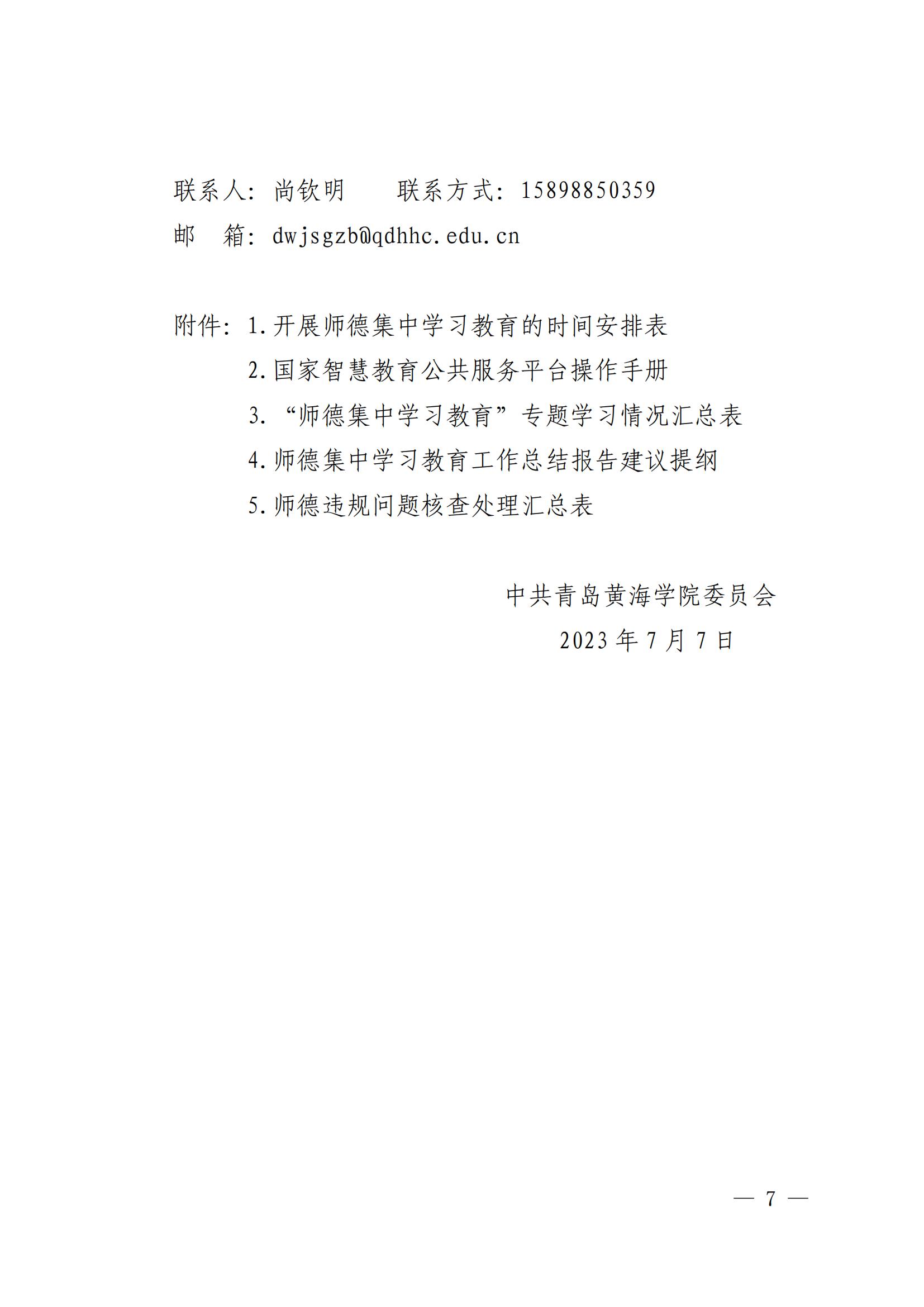 联系人：尚钦明 联系方式：15898850359
邮 箱：dwjsgzb@qdhhc.edu.cn

附件：1.开展师德集中学习教育的时间安排表
2.国家智慧教育公共服务平台操作手册
3.“师德集中学习教育”专题学习情况汇总表
4.师德集中学习教育工作总结报告建议提纲
5.师德违规问题核查处理汇总表

中共青岛黄海学院委员会
2023年7月7日

— 7 —